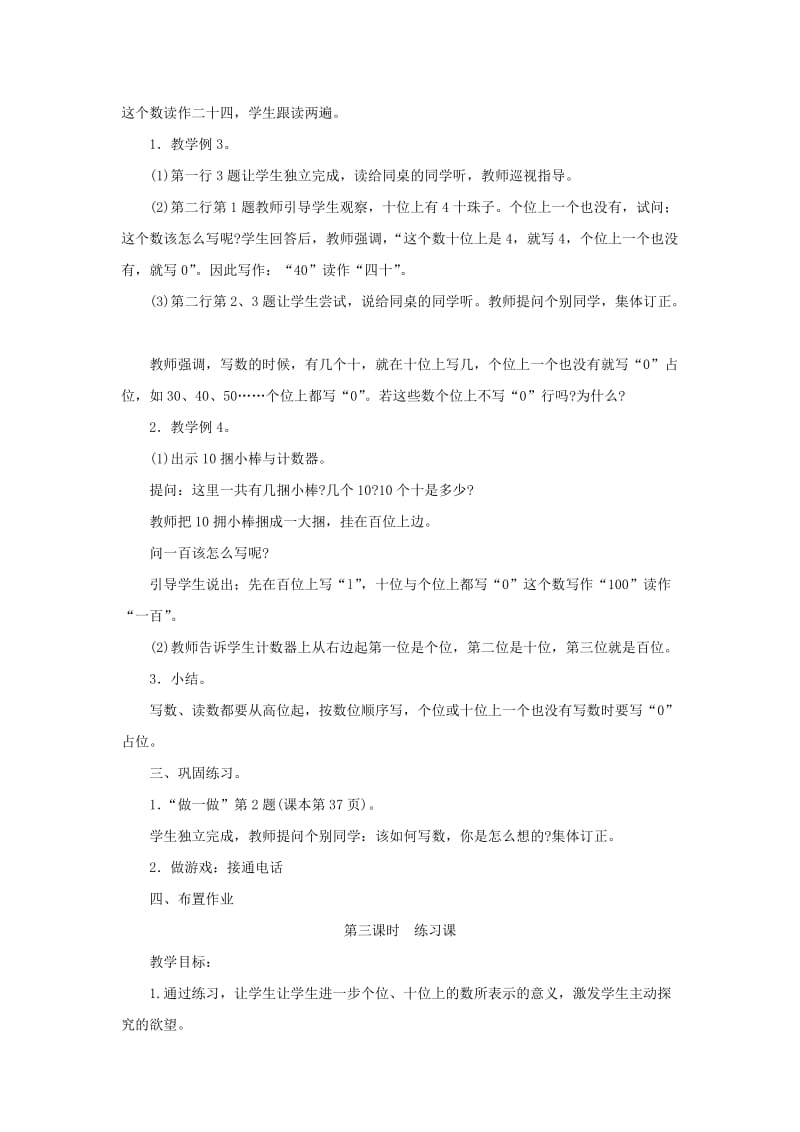 这个数读作二十四，学生跟读两遍。

1．教学例 3。

(1)第一行 3 题让学生独立完成，读给同桌的同学听，教师巡视指导。

(2)第二行第 1 题教师引导学生观察，十位上有 4 十珠子。个位上一个也没有，试问；这个数该怎么写呢?学生回答后，教师强调，“这个数十位上是 4，就写 4，个位上一个也没有，就写 0”。因此写作：“40”读作“四十”。

(3)第二行第 2、3 题让学生尝试，说给同桌的同学听。教师提问个别同学，集体订正。

教师强调，写数的时候，有几个十，就在十位上写几，个位上一个也没有就写“0”占位，如 30、40、50……个位上都写“0”。若这些数个位上不写“0”行吗?为什么?

2．教学例 4。

(1)出示 10 捆小棒与计数器。

提问：这里一共有几捆小棒?几个 10?10 个十是多少?

教师把 10 拥小棒捆成一大捆，挂在百位上边。

问一百该怎么写呢?

引导学生说出：先在百位上写“1”，十位与个位上都写“0”这个数写作“100”读作“一百”。

(2)教师告诉学生计数器上从右边起第一位是个位，第二位是十位，第三位就是百位。

3．小结。

写数、读数都要从高位起，按数位顺序写，个位或十位上一个也没有写数时要写“0”占位。

三、巩固练习。

1．“做一做”第 2 题(课本第 37 页)。

学生独立完成，教师提问个别同学：该如何写数，你是怎么想的?集体订正。

2．做游戏：接通电话

四、布置作业

第三课时　练习课

教学目标：

1.通过练习，让学生让学生进一步个位、十位上的数所表示的意义，激发学生主动探究的欲望。